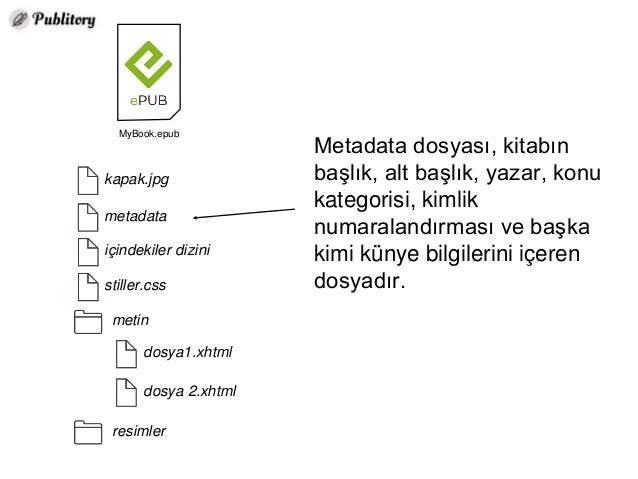 Publitory

ePUB

MyBook.epub

kapak.jpg

metadata

içindekiler dizini

stiller.css

metin

dosya1.xhtml

dosya 2.xhtml

resimler

Metadata dosyası, kitabın başlık, alt başlık, yazar, konu kategorisi, kimlik numaralandırması ve başka kimi künye bilgilerini içeren dosyadır.